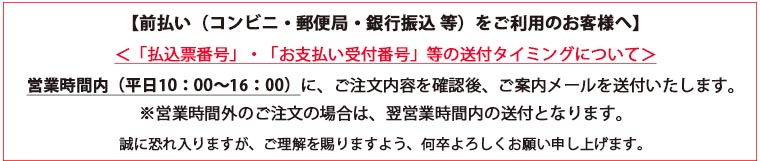 【前払い（コンビニ・郵便局・銀行振込 等）をご利用のお客様へ】

＜「払込票番号」・「お支払い受付番号」等の送付タイミングについて＞

営業時間内（平日10：00〜16：00）に、ご注文内容を確認後、ご案内メールを送付いたします。

※営業時間外のご注文の場合は、翌営業時間内の送付となります。

誠に恐れ入りますが、ご理解を賜りますよう、何卒よろしくお願い申し上げます。